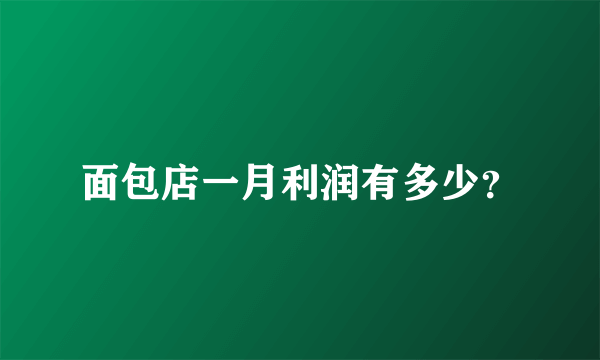 面包店一月利润有多少?